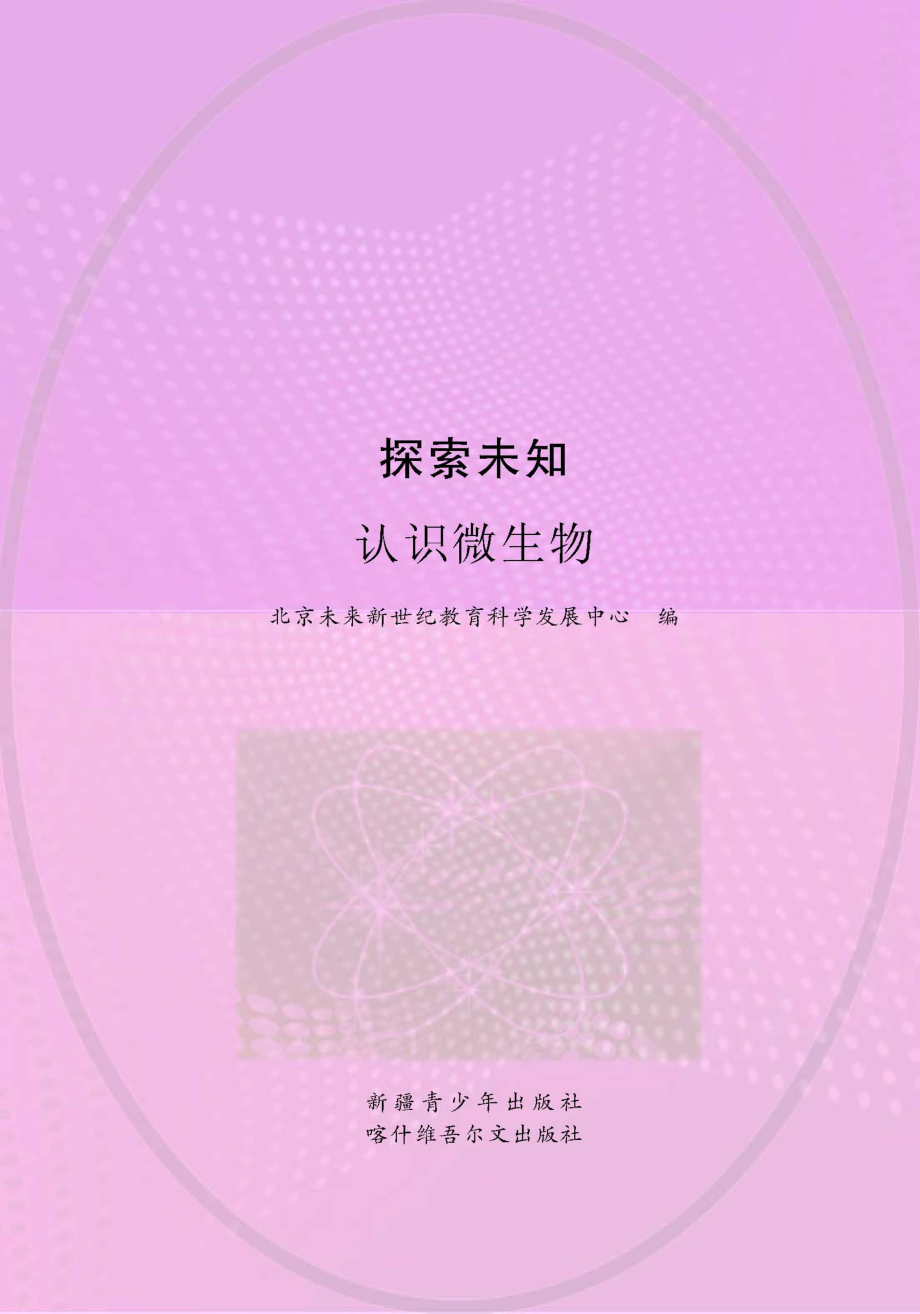 探索未知

认识微生物

北京未来新世纪教育科学发展中心　编

新疆青少年出版社
喀什维吾尔文出版社